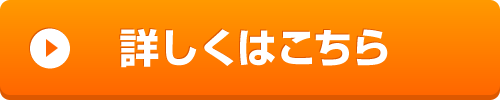 詳しくはこちら